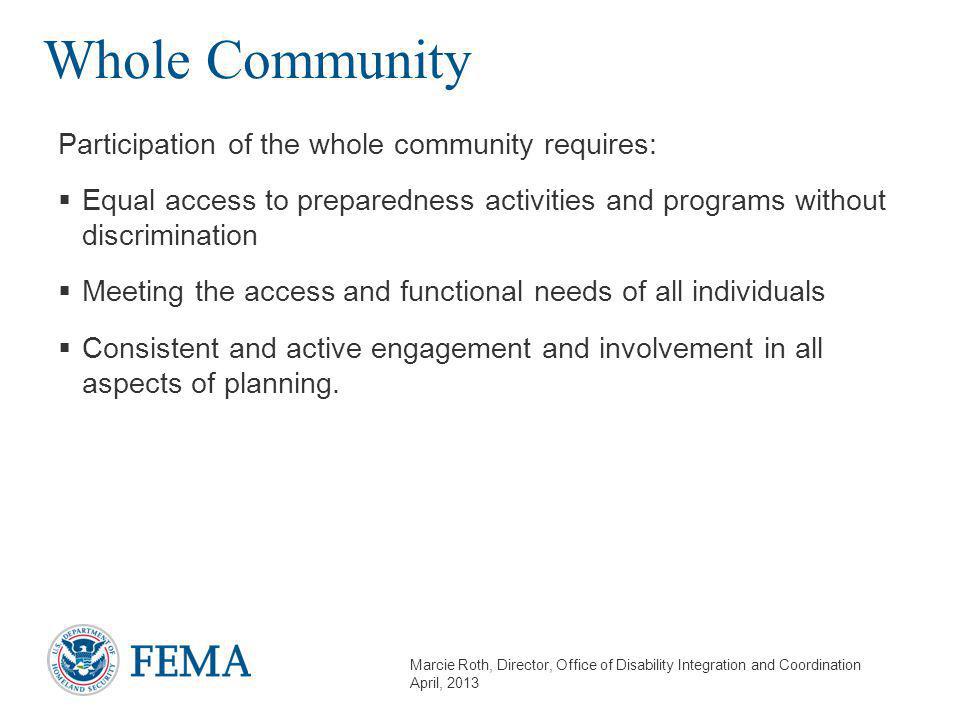 Whole Community

Participation of the whole community requires:

▪ Equal access to preparedness activities and programs without discrimination

▪ Meeting the access and functional needs of all individuals

▪ Consistent and active engagement and involvement in all aspects of planning.

U.S. DEPARTMENT OF HOMELAND SECURITY

FEMA

Marcie Roth, Director, Office of Disability Integration and Coordination
April, 2013